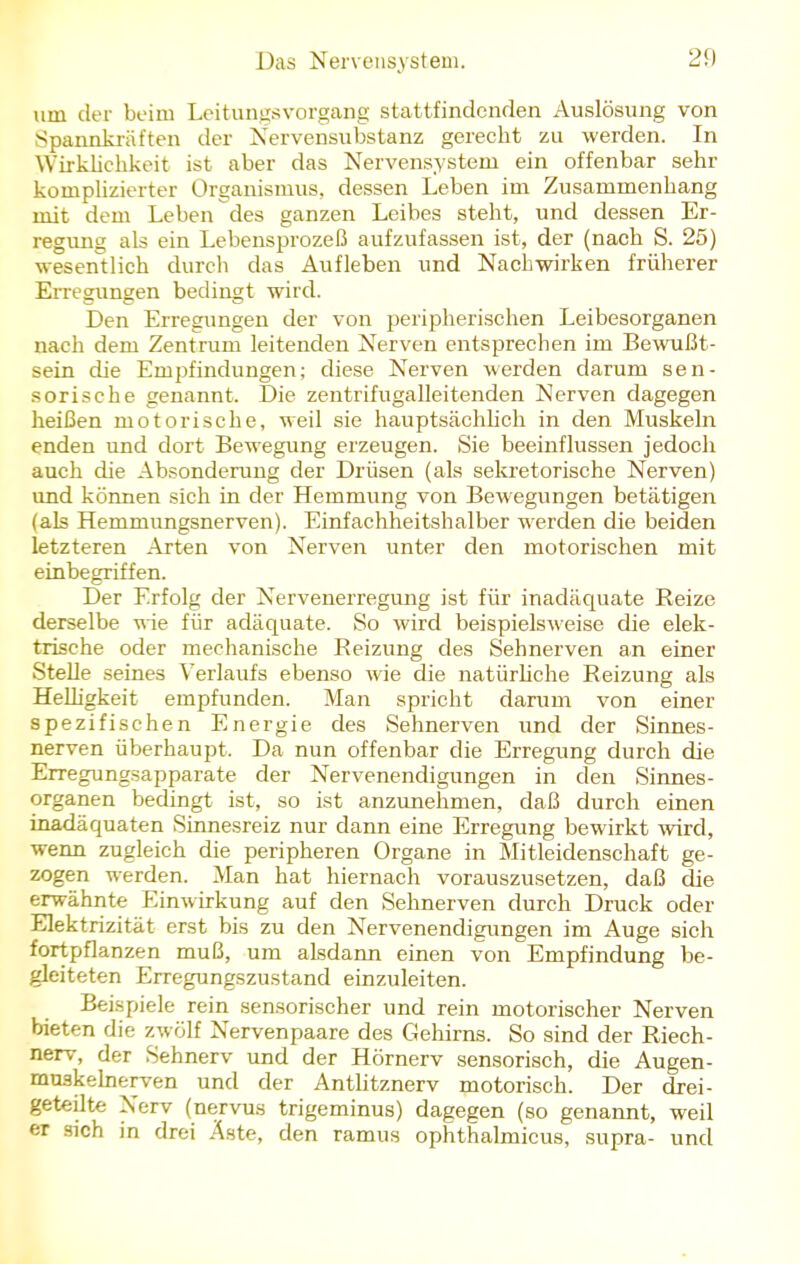 Das Nervensystem. 29

um der beim Leitungsvorgang stattfindenden Auslösung von Spannkräften der Nervensubstanz gerecht zu werden. In Wirklichkeit ist aber das Nervensystem ein offenbar sehr komplizierter Organismus, dessen Leben im Zusammenhang mit dem Leben des ganzen Leibes steht, und dessen Erregung als ein Lebensprozeß aufzufassen ist, der (nach S. 25) wesentlich durch das Aufleben und Nachwirken früherer Erregungen bedingt wird.

Den Erregungen der von peripherischen Leibesorganen nach dem Zentrum leitenden Nerven entsprechen im Bewußtsein die Empfindungen; diese Nerven werden darum sensorische genannt. Die zentrifugalleitenden Nerven dagegen heißen motorische, weil sie hauptsächlich in den Muskeln enden und dort Bewegung erzeugen. Sie beeinflussen jedoch auch die Absonderung der Drüsen (als sekretorische Nerven) und können sich in der Hemmung von Bewegungen betätigen (als Hemmungsnerven). Einfachheitshalber werden die beiden letzteren Arten von Nerven unter den motorischen mit einbegriffen.

Der Erfolg der Nervenerregung ist für inadäquate Reize derselbe wie für adäquate. So wird beispielsweise die elektrische oder mechanische Reizung des Sehnerven an einer Stelle seines Verlaufs ebenso wie die natürliche Reizung als Helligkeit empfunden. Man spricht darum von einer spezifischen Energie des Sehnerven und der Sinnesnerven überhaupt. Da nun offenbar die Erregung durch die Erregungsapparate der Nervenendigungen in den Sinnesorganen bedingt ist, so ist anzunehmen, daß durch einen inadäquaten Sinnesreiz nur dann eine Erregung bewirkt wird, wenn zugleich die peripheren Organe in Mitleidenschaft gezogen werden. Man hat hiernach vorauszusetzen, daß die erwähnte Einwirkung auf den Sehnerven durch Druck oder Elektrizität erst bis zu den Nervenendigungen im Auge sich fortpflanzen muß, um alsdann einen von Empfindung begleiteten Erregungszustand einzuleiten.

Beispiele rein sensorischer und rein motorischer Nerven bieten die zwölf Nervenpaare des Gehirns. So sind der Riechnerv, der Sehnerv und der Hörnerv sensorisch, die Augenmuskelnerven und der Antlitznerv motorisch. Der dreigeteilte Nerv (nervus trigeminus) dagegen (so genannt, weil er sich in drei Äste, den ramus ophthalmicus, supra- und